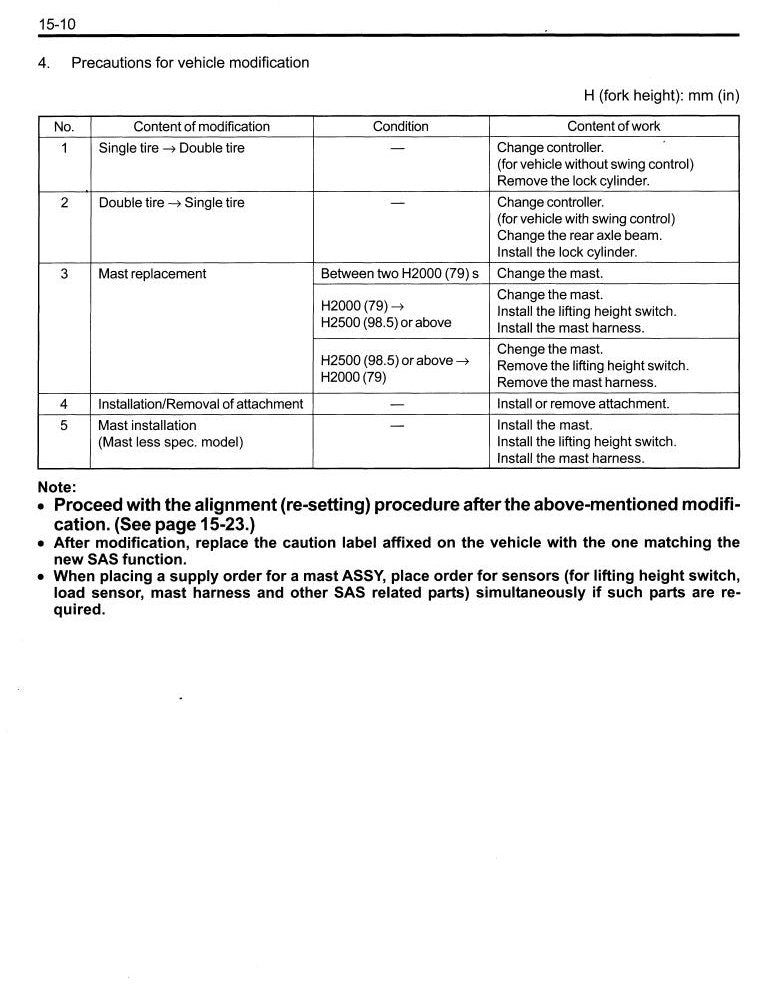 15-10

4. Precautions for vehicle modification

H (fork height): mm (in)

| No. | Content of modification | Condition | Content of work |
|---|---|---|---|
| 1 | Single tire → Double tire | — | Change controller. (for vehicle without swing control) Remove the lock cylinder. |
| 2 | Double tire → Single tire | — | Change controller. (for vehicle with swing control) Change the rear axle beam. Install the lock cylinder. |
| 3 | Mast replacement | Between two H2000 (79) s | Change the mast. |
|  |  | H2000 (79) → H2500 (98.5) or above | Change the mast. Install the lifting height switch. Install the mast harness. |
|  |  | H2500 (98.5) or above → H2000 (79) | Chenge the mast. Remove the lifting height switch. Remove the mast harness. |
| 4 | Installation/Removal of attachment | — | Install or remove attachment. |
| 5 | Mast installation (Mast less spec. model) | — | Install the mast. Install the lifting height switch. Install the mast harness. |

Note:
• Proceed with the alignment (re-setting) procedure after the above-mentioned modification. (See page 15-23.)
• After modification, replace the caution label affixed on the vehicle with the one matching the new SAS function.
• When placing a supply order for a mast ASSY, place order for sensors (for lifting height switch, load sensor, mast harness and other SAS related parts) simultaneously if such parts are required.